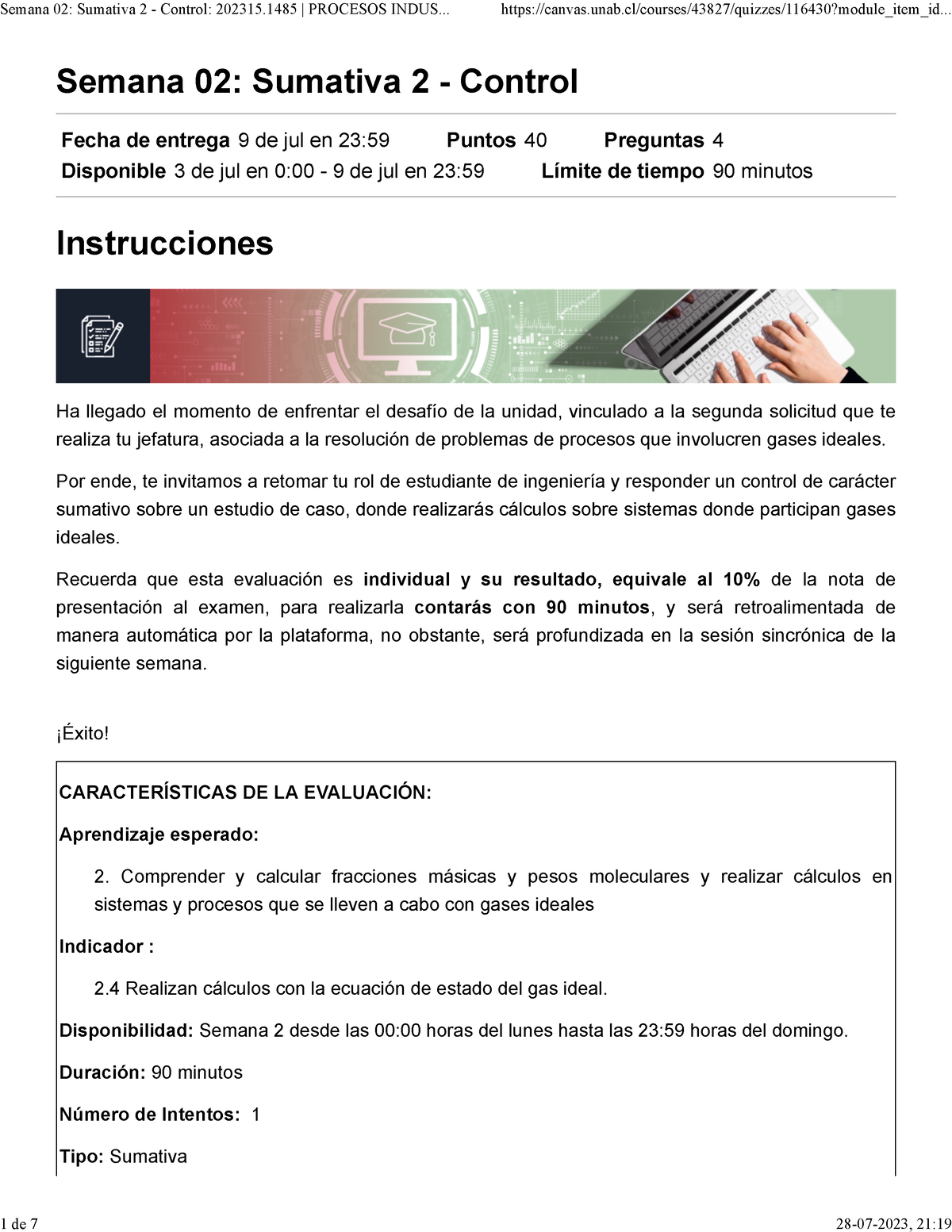 Semana 02: Sumativa 2 - Control: 202315.1485 | PROCESOS INDUS... https://canvas.unab.cl/courses/43827/quizzes/116430?module_item_id...

Semana 02: Sumativa 2 - Control

Fecha de entrega 9 de jul en 23:59 Puntos 40 Preguntas 4
Disponible 3 de jul en 0:00 - 9 de jul en 23:59 Límite de tiempo 90 minutos

Instrucciones

Ha llegado el momento de enfrentar el desafío de la unidad, vinculado a la segunda solicitud que te realiza tu jefatura, asociada a la resolución de problemas de procesos que involucren gases ideales.

Por ende, te invitamos a retomar tu rol de estudiante de ingeniería y responder un control de carácter sumativo sobre un estudio de caso, donde realizarás cálculos sobre sistemas donde participan gases ideales.

Recuerda que esta evaluación es individual y su resultado, equivale al 10% de la nota de presentación al examen, para realizarla contarás con 90 minutos, y será retroalimentada de manera automática por la plataforma, no obstante, será profundizada en la sesión sincrónica de la siguiente semana.

¡Éxito!

CARACTERÍSTICAS DE LA EVALUACIÓN:

Aprendizaje esperado:

2. Comprender y calcular fracciones másicas y pesos moleculares y realizar cálculos en sistemas y procesos que se lleven a cabo con gases ideales

Indicador :

2.4 Realizan cálculos con la ecuación de estado del gas ideal.

Disponibilidad: Semana 2 desde las 00:00 horas del lunes hasta las 23:59 horas del domingo.

Duración: 90 minutos

Número de Intentos: 1

Tipo: Sumativa

1 de 7 28-07-2023, 21:19